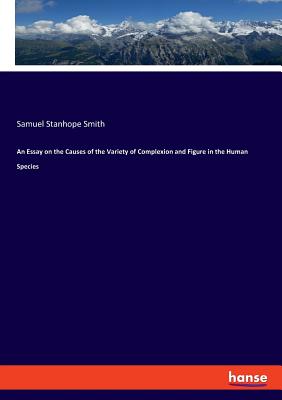 Samuel Stanhope Smith

An Essay on the Causes of the Variety of Complexion and Figure in the Human Species

hanse